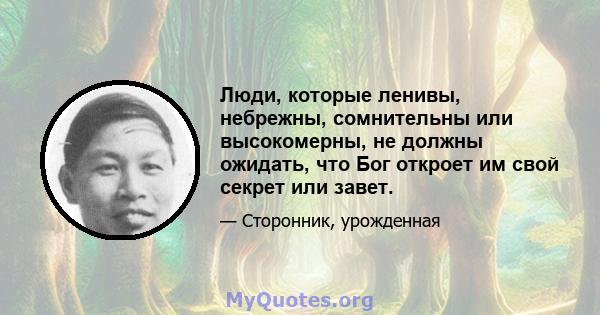 Люди, которые ленивы, небрежны, сомнительны или высокомерны, не должны ожидать, что Бог откроет им свой секрет или завет.

— Сторонник, урожденная

MyQuotes.org